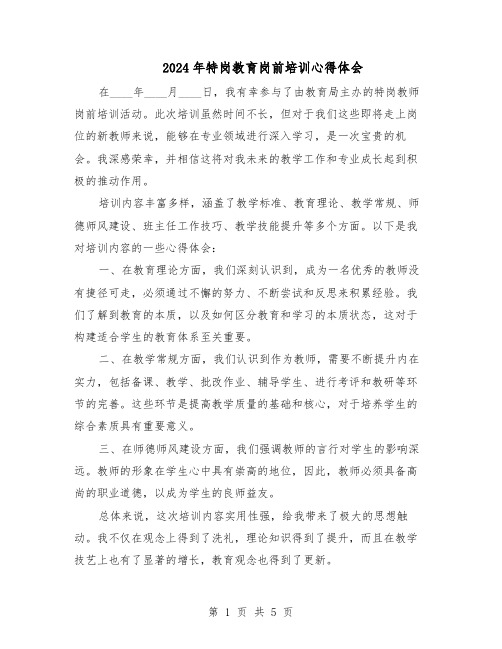 2024年特岗教育岗前培训心得体会

在____年____月____日，我有幸参与了由教育局主办的特岗教师岗前培训活动。此次培训虽然时间不长，但对于我们这些即将走上岗位的新教师来说，能够在专业领域进行深入学习，是一次宝贵的机会。我深感荣幸，并相信这将对我未来的教学工作和专业成长起到积极的推动作用。

培训内容丰富多样，涵盖了教学标准、教育理论、教学常规、师德师风建设、班主任工作技巧、教学技能提升等多个方面。以下是我对培训内容的一些心得体会：

一、在教育理论方面，我们深刻认识到，成为一名优秀的教师没有捷径可走，必须通过不懈的努力、不断尝试和反思来积累经验。我们了解到教育的本质，以及如何区分教育和学习的本质状态，这对于构建适合学生的教育体系至关重要。

二、在教学常规方面，我们认识到作为教师，需要不断提升内在实力，包括备课、教学、批改作业、辅导学生、进行考评和教研等环节的完善。这些环节是提高教学质量的基础和核心，对于培养学生的综合素质具有重要意义。

三、在师德师风建设方面，我们强调教师的言行对学生的影响深远。教师的形象在学生心中具有崇高的地位，因此，教师必须具备高尚的职业道德，以成为学生的良师益友。

总体来说，这次培训内容实用性强，给我带来了极大的思想触动。我不仅在观念上得到了洗礼，理论知识得到了提升，而且在教学技艺上也有了显著的增长，教育观念也得到了更新。

第 1 页 共 5 页